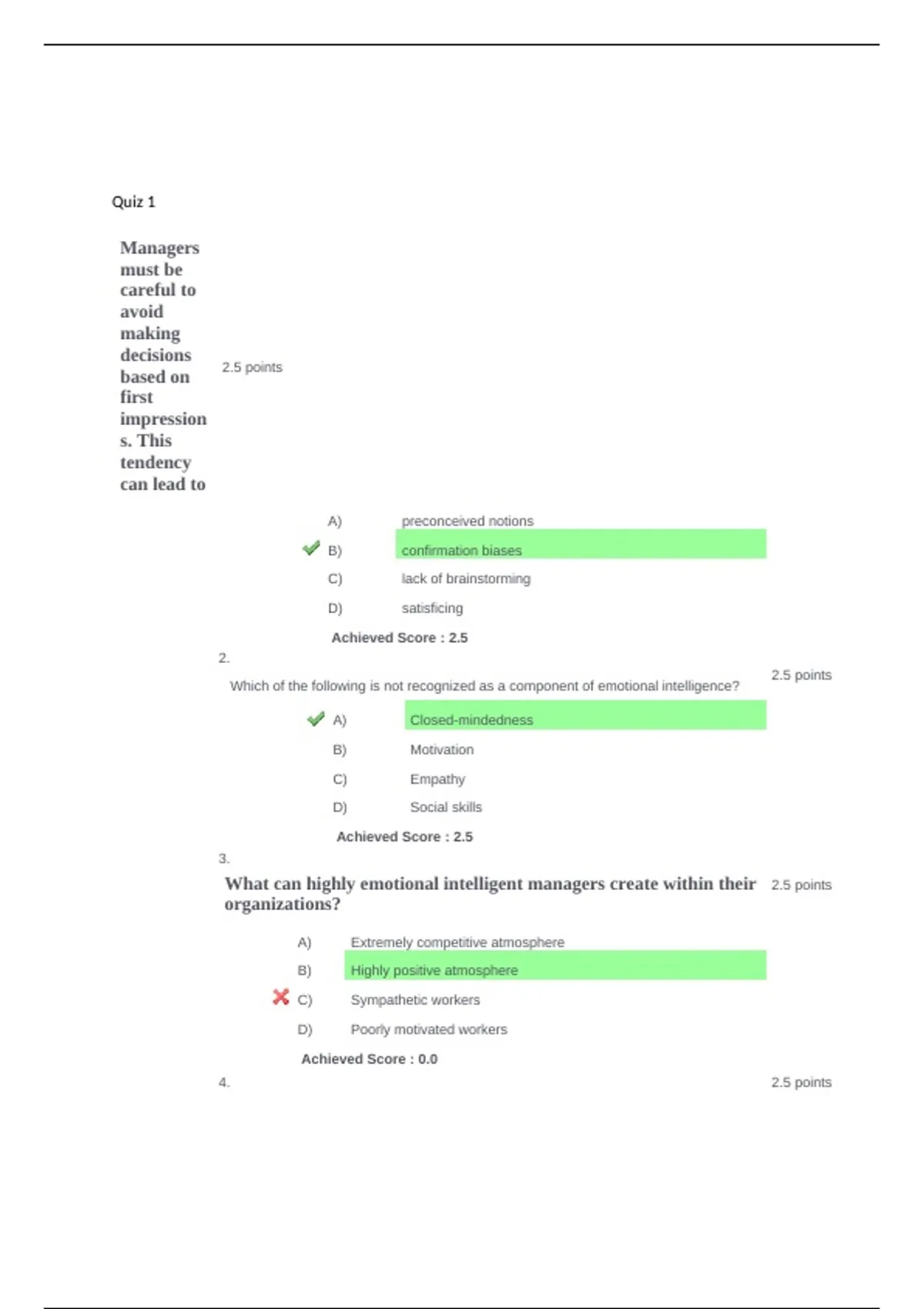 Quiz 1

Managers must be careful to avoid making decisions based on first impressions. This tendency can lead to

2.5 points

A) preconceived notions

B) confirmation biases

C) lack of brainstorming

D) satisficing

Achieved Score : 2.5

2.

Which of the following is not recognized as a component of emotional intelligence?

2.5 points

A) Closed-mindedness

B) Motivation

C) Empathy

D) Social skills

Achieved Score : 2.5

3.

What can highly emotional intelligent managers create within their organizations?

2.5 points

A) Extremely competitive atmosphere

B) Highly positive atmosphere

C) Sympathetic workers

D) Poorly motivated workers

Achieved Score : 0.0

4.

2.5 points